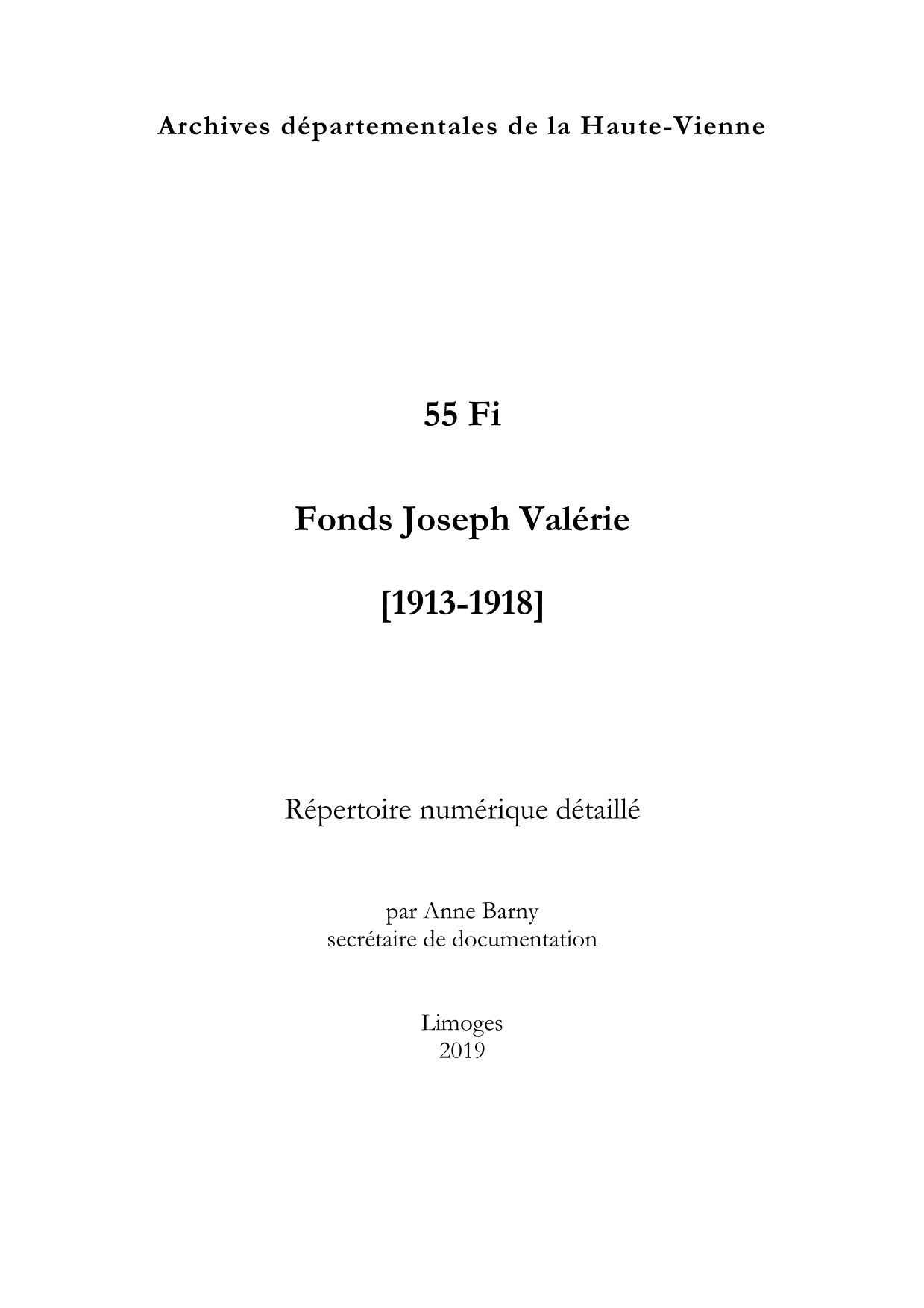 Archives départementales de la Haute-Vienne

55 Fi

Fonds Joseph Valérie

[1913-1918]

Répertoire numérique détaillé

par Anne Barny
secrétaire de documentation

Limoges
2019